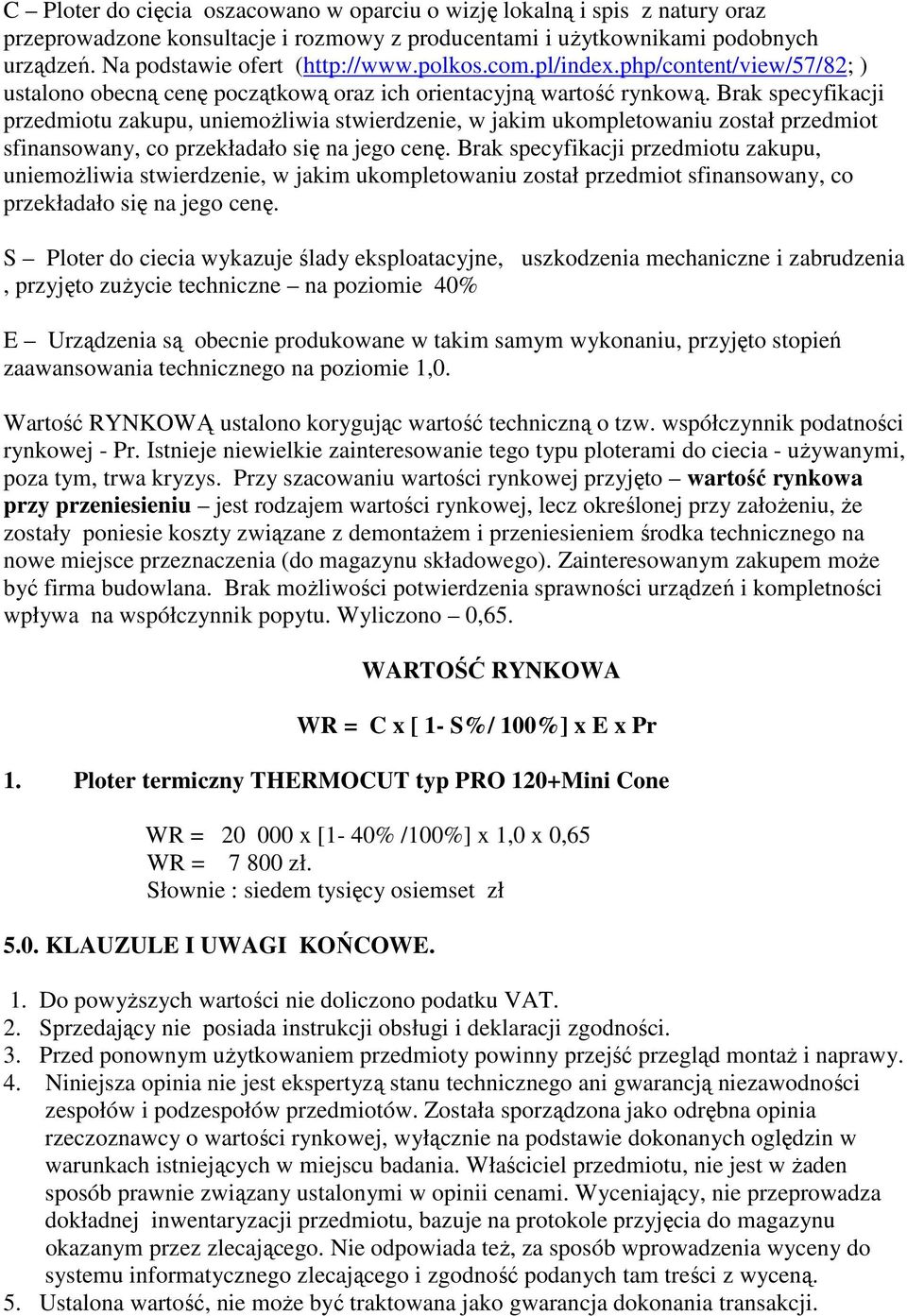 C – Ploter do cięcia oszacowano w oparciu o wizję lokalną i spis z natury oraz przeprowadzone konsultacje i rozmowy z producentami i użytkownikami podobnych urządzeń. Na podstawie ofert (http://www.polkos.com.pl/index.php/content/view/57/82; ) ustalono obecną cenę początkową oraz ich orientacyjną wartość rynkową. Brak specyfikacji przedmiotu zakupu, uniemożliwia stwierdzenie, w jakim ukompletowaniu został przedmiot sfinansowany, co przekładało się na jego cenę. Brak specyfikacji przedmiotu zakupu, uniemożliwia stwierdzenie, w jakim ukompletowaniu został przedmiot sfinansowany, co przekładało się na jego cenę.

S – Ploter do ciecia wykazuje ślady eksploatacyjne, uszkodzenia mechaniczne i zabrudzenia , przyjęto zużycie techniczne – na poziomie 40%

E – Urządzenia są obecnie produkowane w takim samym wykonaniu, przyjęto stopień zaawansowania technicznego na poziomie 1,0.

Wartość RYNKOWĄ ustalono korygując wartość techniczną o tzw. współczynnik podatności rynkowej - Pr. Istnieje niewielkie zainteresowanie tego typu ploterami do ciecia - używanymi, poza tym, trwa kryzys. Przy szacowaniu wartości rynkowej przyjęto – wartość rynkowa przy przeniesieniu – jest rodzajem wartości rynkowej, lecz określonej przy założeniu, że zostały poniesie koszty związane z demontażem i przeniesieniem środka technicznego na nowe miejsce przeznaczenia (do magazynu składowego). Zainteresowanym zakupem może być firma budowlana. Brak możliwości potwierdzenia sprawności urządzeń i kompletności wpływa na współczynnik popytu. Wyliczono – 0,65.

WARTOŚĆ RYNKOWA

WR = C x [ 1- S%/ 100%] x E x Pr

1. Ploter termiczny THERMOCUT typ PRO 120+Mini Cone

WR = 20 000 x [1- 40% /100%] x 1,0 x 0,65
WR = 7 800 zł.
Słownie : siedem tysięcy osiemset zł

5.0. KLAUZULE I UWAGI KOŃCOWE.

1. Do powyższych wartości nie doliczono podatku VAT.
2. Sprzedający nie posiada instrukcji obsługi i deklaracji zgodności.
3. Przed ponownym użytkowaniem przedmioty powinny przejść przegląd montaż i naprawy.
4. Niniejsza opinia nie jest ekspertyzą stanu technicznego ani gwarancją niezawodności zespołów i podzespołów przedmiotów. Została sporządzona jako odrębna opinia rzeczoznawcy o wartości rynkowej, wyłącznie na podstawie dokonanych oględzin w warunkach istniejących w miejscu badania. Właściciel przedmiotu, nie jest w żaden sposób prawnie związany ustalonymi w opinii cenami. Wyceniający, nie przeprowadza dokładnej inwentaryzacji przedmiotu, bazuje na protokole przyjęcia do magazynu okazanym przez zlecającego. Nie odpowiada też, za sposób wprowadzenia wyceny do systemu informatycznego zlecającego i zgodność podanych tam treści z wyceną.
5. Ustalona wartość, nie może być traktowana jako gwarancja dokonania transakcji.